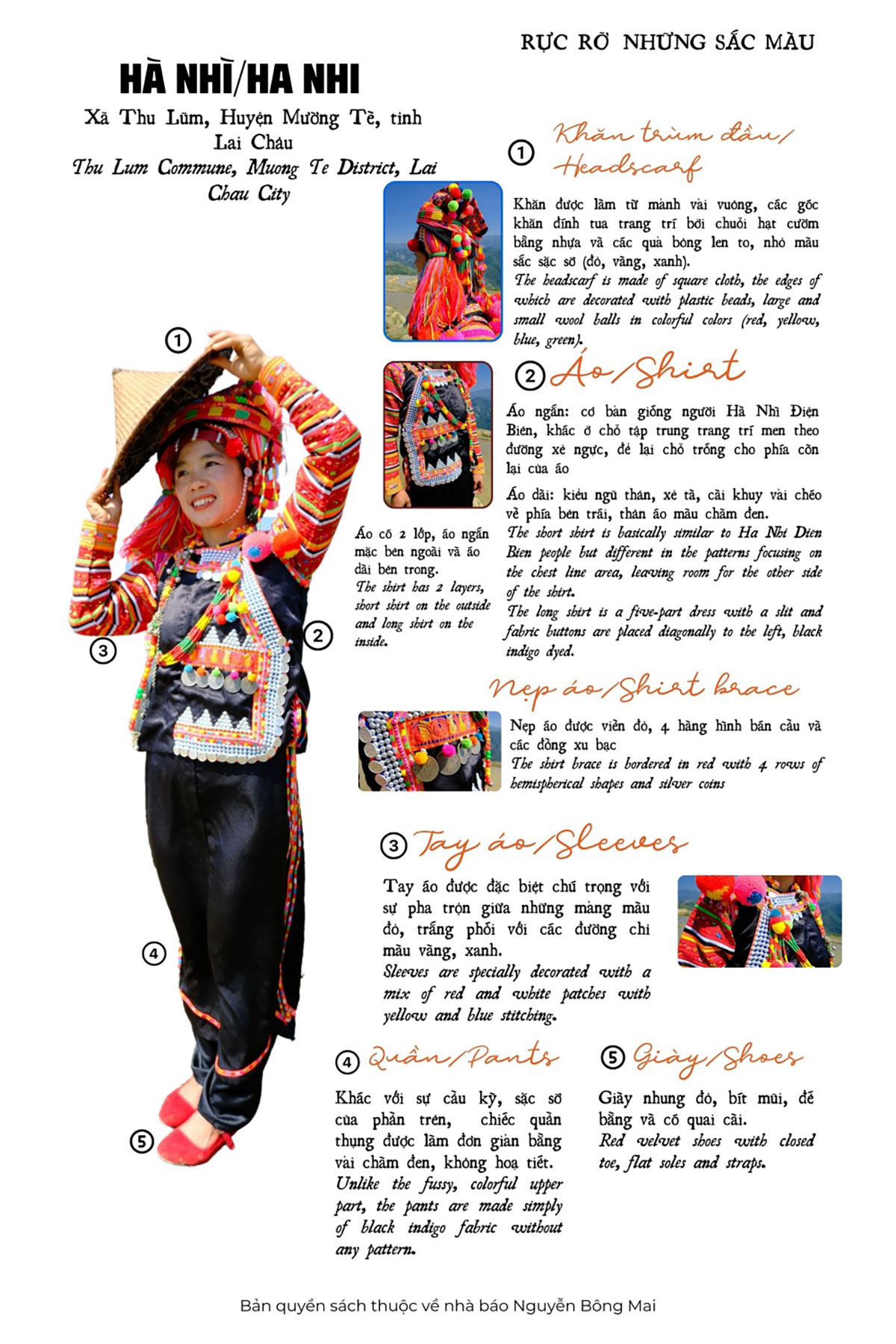 RỰC RỠ NHỮNG SẮC MÀU

HÀ NHÌ/HA NHI

Xã Thu Lũm, Huyện Mường Tè, tỉnh Lai Châu
Thu Lum Commune, Muong Te District, Lai Chau City

① Khăn trùm đầu/ Headscarf

Khăn được làm từ mảnh vải vuông, các góc khăn đính tua trang trí bởi chuỗi hạt cườm bằng nhựa và các quả bông len to, nhỏ màu sắc sặc sỡ (đỏ, vàng, xanh).
The headscarf is made of square cloth, the edges of which are decorated with plastic beads, large and small wool balls in colorful colors (red, yellow, blue, green).

② Áo/Shirt

Áo ngắn: cơ bản giống người Hà Nhì Điện Biên, khác ở chỗ tập trung trang trí men theo đường xẻ ngực, để lại chỗ trống cho phía còn lại của áo

Áo dài: kiểu ngũ thân, xẻ tà, cài khuy vải chéo về phía bên trái, thân áo màu chàm đen.
The short shirt is basically similar to Ha Nhi Dien Bien people but different in the patterns focusing on the chest line area, leaving room for the other side of the shirt.
The long shirt is a five-part dress with a slit and fabric buttons are placed diagonally to the left, black indigo dyed.

Áo có 2 lớp, áo ngắn mặc bên ngoài và áo dài bên trong.
The shirt has 2 layers, short shirt on the outside and long shirt on the inside.

①
②
③
④
⑤

Nẹp áo/Shirt brace

Nẹp áo được viền đỏ, 4 hàng hình bán cầu và các đồng xu bạc
The shirt brace is bordered in red with 4 rows of hemispherical shapes and silver coins

③ Tay áo/Sleeves

Tay áo được đặc biệt chú trọng với sự pha trộn giữa những mảng màu đỏ, trắng phối với các đường chỉ màu vàng, xanh.
Sleeves are specially decorated with a mix of red and white patches with yellow and blue stitching.

④ Quần/Pants

Khác với sự cầu kỳ, sặc sỡ của phần trên, chiếc quần thụng được làm đơn giản bằng vải chàm đen, không hoạ tiết.
Unlike the fussy, colorful upper part, the pants are made simply of black indigo fabric without any pattern.

⑤ Giày/Shoes

Giày nhung đỏ, bít mũi, đế bằng và có quai cài.
Red velvet shoes with closed toe, flat soles and straps.

Bản quyền sách thuộc về nhà báo Nguyễn Bông Mai